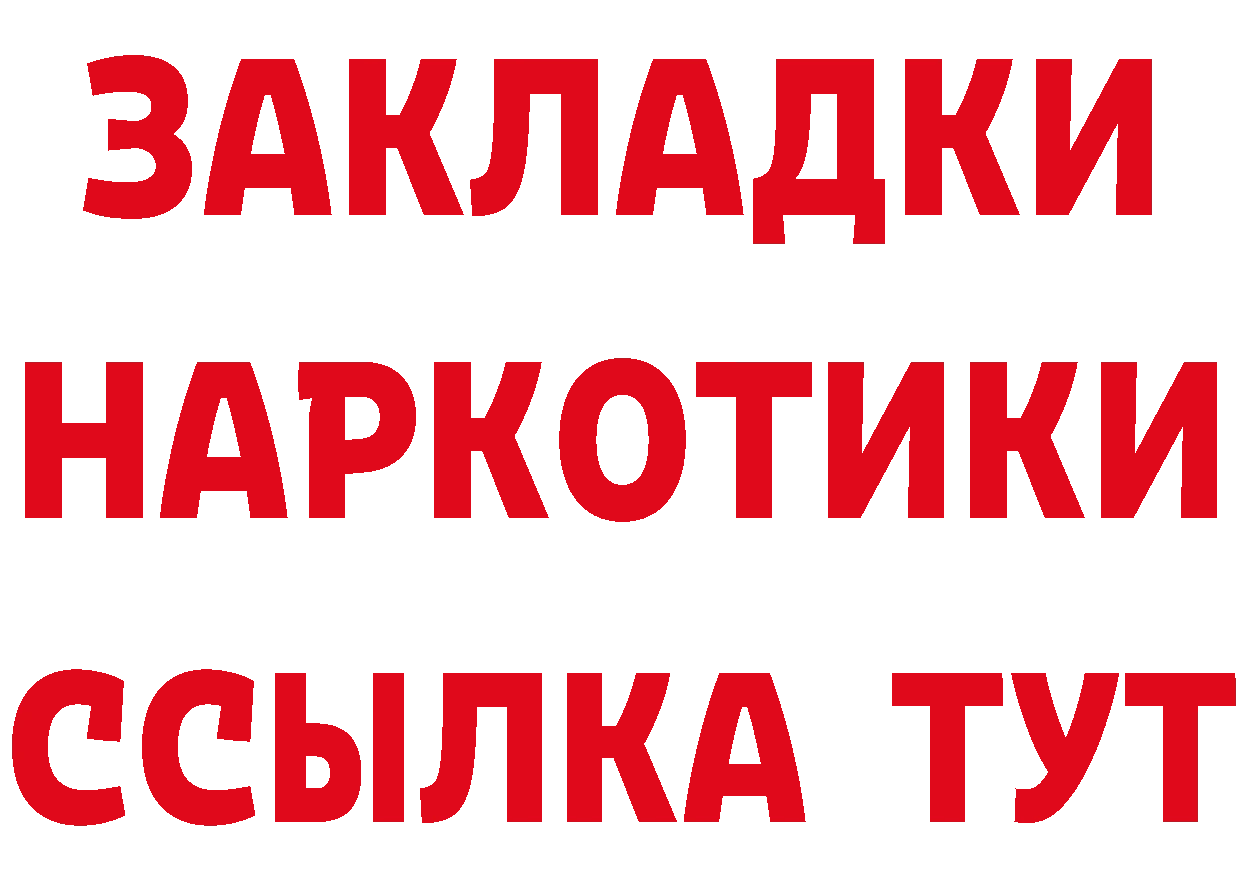 ЗАКЛАДКИ НАРКОТИКИ ССЫЛКА ТУТ